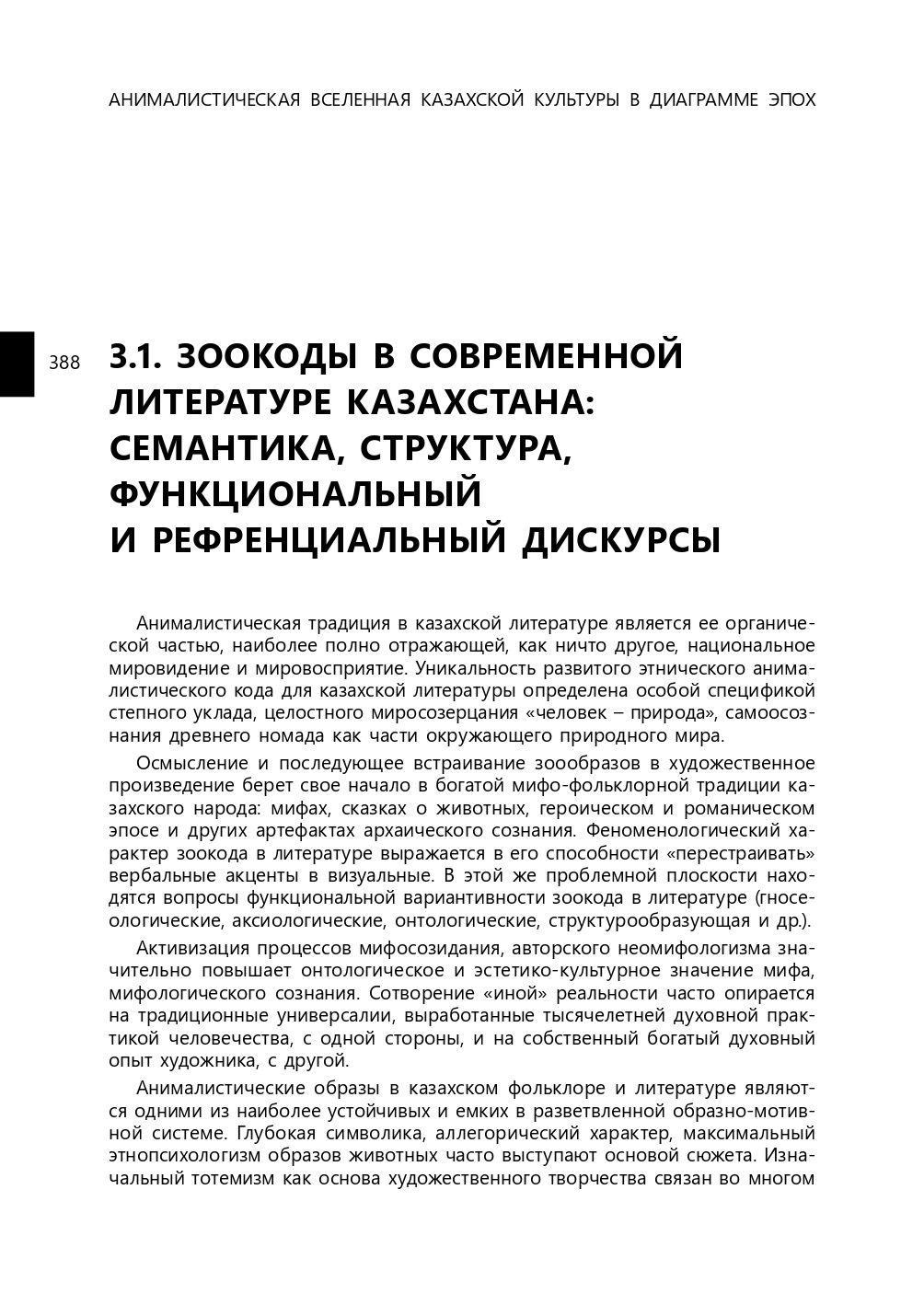 АНИМАЛИСТИЧЕСКАЯ ВСЕЛЕННАЯ КАЗАХСКОЙ КУЛЬТУРЫ В ДИАГРАММЕ ЭПОХ

388

3.1. ЗООКОДЫ В СОВРЕМЕННОЙ ЛИТЕРАТУРЕ КАЗАХСТАНА: СЕМАНТИКА, СТРУКТУРА, ФУНКЦИОНАЛЬНЫЙ И РЕФРЕНЦИАЛЬНЫЙ ДИСКУРСЫ

Анималистическая традиция в казахской литературе является ее органической частью, наиболее полно отражающей, как ничто другое, национальное мировидение и мировосприятие. Уникальность развитого этнического анималистического кода для казахской литературы определена особой спецификой степного уклада, целостного миросозерцания «человек – природа», самоосознания древнего номада как части окружающего природного мира.

Осмысление и последующее встраивание зоообразов в художественное произведение берет свое начало в богатой мифо-фольклорной традиции казахского народа: мифах, сказках о животных, героическом и романическом эпосе и других артефактах архаического сознания. Феноменологический характер зоокода в литературе выражается в его способности «перестраивать» вербальные акценты в визуальные. В этой же проблемной плоскости находятся вопросы функциональной вариантивности зоокода в литературе (гносеологические, аксиологические, онтологические, структурообразующая и др.).

Активизация процессов мифосозидания, авторского неомифологизма значительно повышает онтологическое и эстетико-культурное значение мифа, мифологического сознания. Сотворение «иной» реальности часто опирается на традиционные универсалии, выработанные тысячелетней духовной практикой человечества, с одной стороны, и на собственный богатый духовный опыт художника, с другой.

Анималистические образы в казахском фольклоре и литературе являются одними из наиболее устойчивых и емких в разветвленной образно-мотивной системе. Глубокая символика, аллегорический характер, максимальный этнопсихологизм образов животных часто выступают основой сюжета. Изначальный тотемизм как основа художественного творчества связан во многом